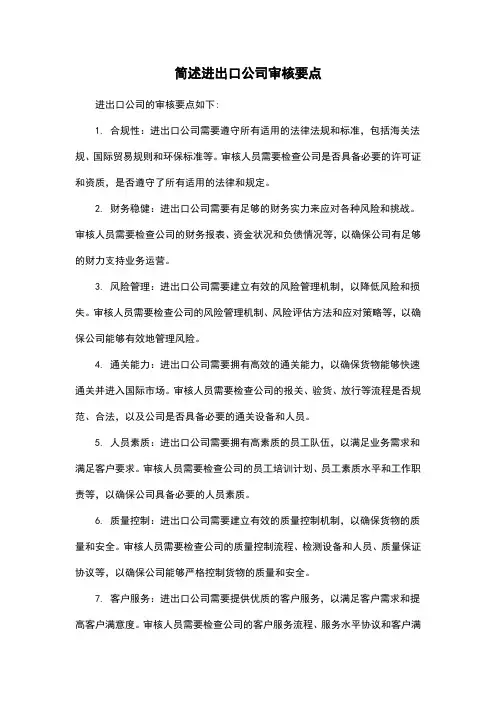 简述进出口公司审核要点

进出口公司的审核要点如下：

1. 合规性：进出口公司需要遵守所有适用的法律法规和标准，包括海关法规、国际贸易规则和环保标准等。审核人员需要检查公司是否具备必要的许可证和资质，是否遵守了所有适用的法律和规定。

2. 财务稳健：进出口公司需要有足够的财务实力来应对各种风险和挑战。审核人员需要检查公司的财务报表、资金状况和负债情况等，以确保公司有足够的财力支持业务运营。

3. 风险管理：进出口公司需要建立有效的风险管理机制，以降低风险和损失。审核人员需要检查公司的风险管理机制、风险评估方法和应对策略等，以确保公司能够有效地管理风险。

4. 通关能力：进出口公司需要拥有高效的通关能力，以确保货物能够快速通关并进入国际市场。审核人员需要检查公司的报关、验货、放行等流程是否规范、合法，以及公司是否具备必要的通关设备和人员。

5. 人员素质：进出口公司需要拥有高素质的员工队伍，以满足业务需求和满足客户要求。审核人员需要检查公司的员工培训计划、员工素质水平和工作职责等，以确保公司具备必要的人员素质。

6. 质量控制：进出口公司需要建立有效的质量控制机制，以确保货物的质量和安全。审核人员需要检查公司的质量控制流程、检测设备和人员、质量保证协议等，以确保公司能够严格控制货物的质量和安全。

7. 客户服务：进出口公司需要提供优质的客户服务，以满足客户需求和提高客户满意度。审核人员需要检查公司的客户服务流程、服务水平协议和客户满